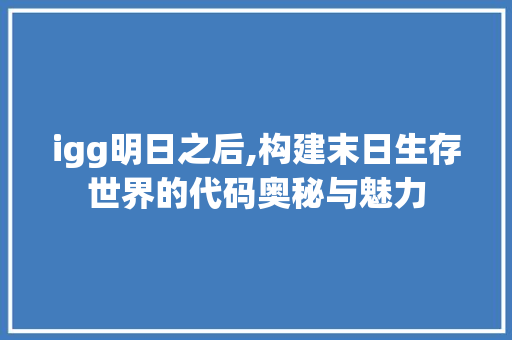 igg明日之后,构建末日生存世界的代码奥秘与魅力